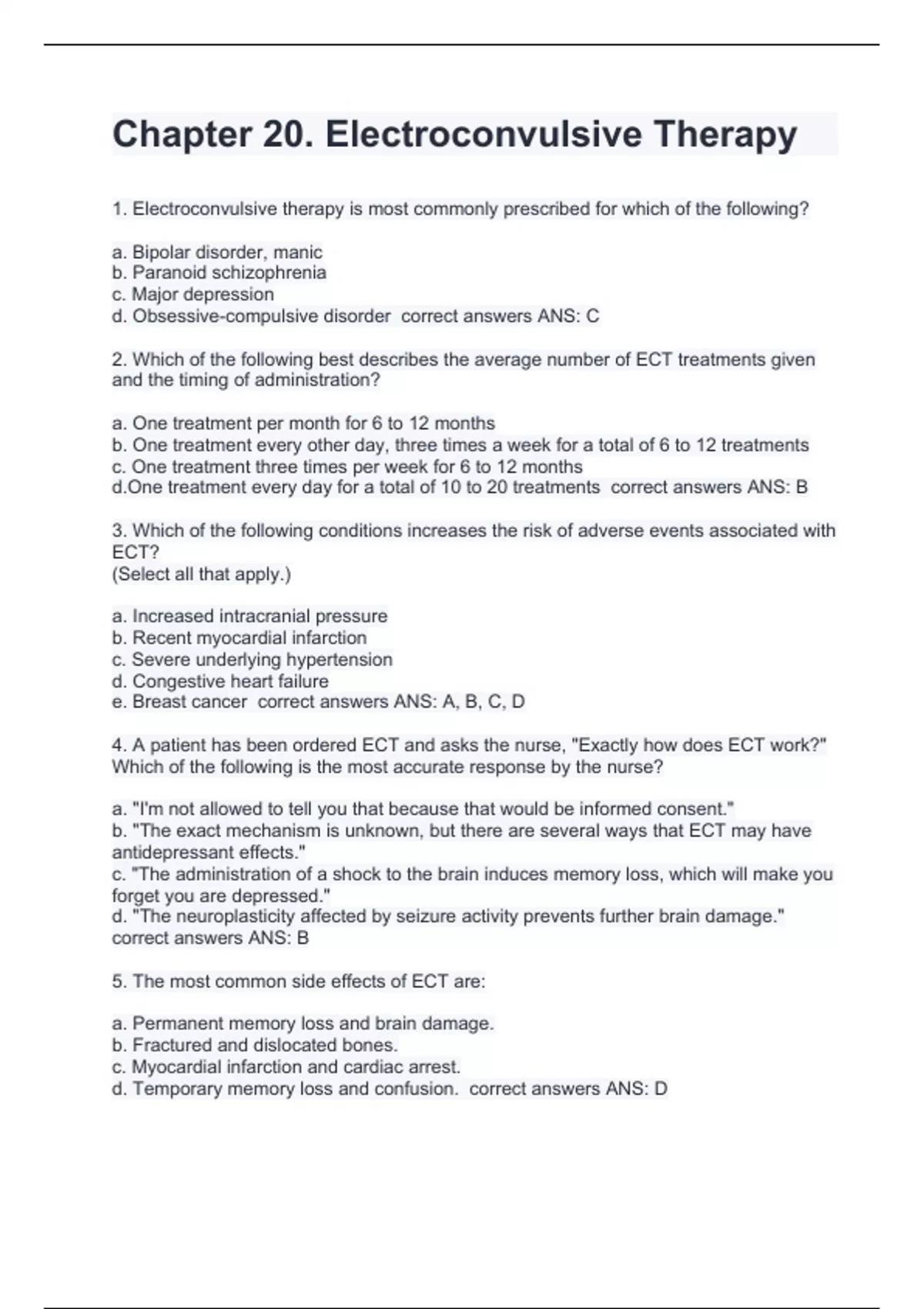 Chapter 20. Electroconvulsive Therapy

1. Electroconvulsive therapy is most commonly prescribed for which of the following?

a. Bipolar disorder, manic
b. Paranoid schizophrenia
c. Major depression
d. Obsessive-compulsive disorder correct answers ANS: C

2. Which of the following best describes the average number of ECT treatments given and the timing of administration?

a. One treatment per month for 6 to 12 months
b. One treatment every other day, three times a week for a total of 6 to 12 treatments
c. One treatment three times per week for 6 to 12 months
d.One treatment every day for a total of 10 to 20 treatments correct answers ANS: B

3. Which of the following conditions increases the risk of adverse events associated with ECT?
(Select all that apply.)

a. Increased intracranial pressure
b. Recent myocardial infarction
c. Severe underlying hypertension
d. Congestive heart failure
e. Breast cancer correct answers ANS: A, B, C, D

4. A patient has been ordered ECT and asks the nurse, "Exactly how does ECT work?" Which of the following is the most accurate response by the nurse?

a. "I'm not allowed to tell you that because that would be informed consent."
b. "The exact mechanism is unknown, but there are several ways that ECT may have antidepressant effects."
c. "The administration of a shock to the brain induces memory loss, which will make you forget you are depressed."
d. "The neuroplasticity affected by seizure activity prevents further brain damage." correct answers ANS: B

5. The most common side effects of ECT are:

a. Permanent memory loss and brain damage.
b. Fractured and dislocated bones.
c. Myocardial infarction and cardiac arrest.
d. Temporary memory loss and confusion. correct answers ANS: D